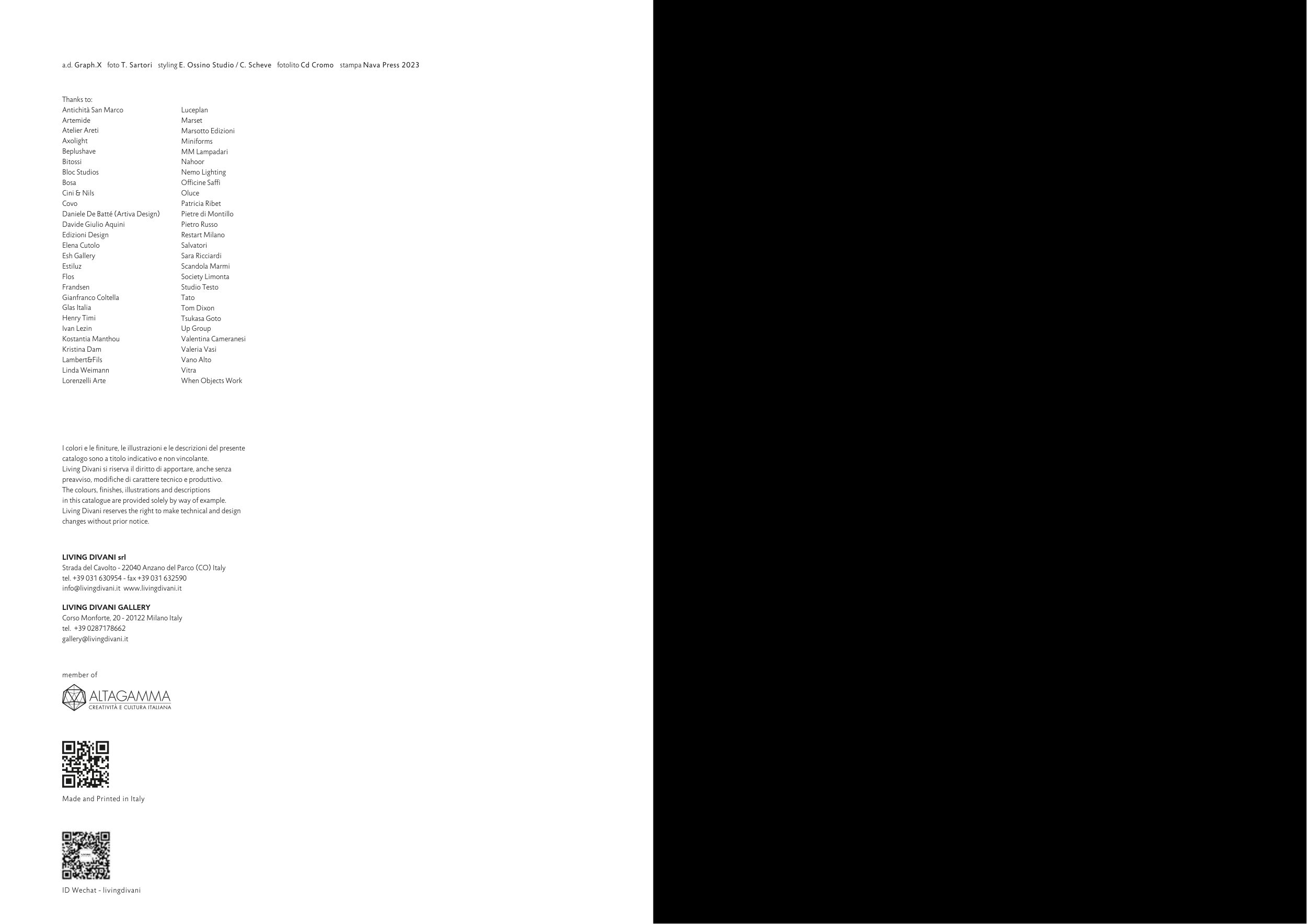 a.d. Graph.X   foto T. Sartori   styling E. Ossino Studio / C. Scheve   fotolito Cd Cromo   stampa Nava Press 2023

Thanks to:
Antichità San Marco
Artemide
Atelier Areti
Axolight
Beplushave
Bitossi
Bloc Studios
Bosa
Cini & Nils
Covo
Daniele De Batté (Artiva Design)
Davide Giulio Aquini
Edizioni Design
Elena Cutolo
Esh Gallery
Estiluz
Flos
Frandsen
Gianfranco Coltella
Glas Italia
Henry Timi
Ivan Lezin
Kostantia Manthou
Kristina Dam
Lambert&Fils
Linda Weimann
Lorenzelli Arte

Luceplan
Marset
Marsotto Edizioni
Miniforms
MM Lampadari
Nahoor
Nemo Lighting
Officine Saffi
Oluce
Patricia Ribet
Pietre di Montillo
Pietro Russo
Restart Milano
Salvatori
Sara Ricciardi
Scandola Marmi
Society Limonta
Studio Testo
Tato
Tom Dixon
Tsukasa Goto
Up Group
Valentina Cameranesi
Valeria Vasi
Vano Alto
Vitra
When Objects Work

I colori e le finiture, le illustrazioni e le descrizioni del presente catalogo sono a titolo indicativo e non vincolante. Living Divani si riserva il diritto di apportare, anche senza preavviso, modifiche di carattere tecnico e produttivo. The colours, finishes, illustrations and descriptions in this catalogue are provided solely by way of example. Living Divani reserves the right to make technical and design changes without prior notice.

LIVING DIVANI srl
Strada del Cavolto - 22040 Anzano del Parco (CO) Italy
tel. +39 031 630954 - fax +39 031 632590
info@livingdivani.it  www.livingdivani.it

LIVING DIVANI GALLERY
Corso Monforte, 20 - 20122 Milano Italy
tel.  +39 0287178662
gallery@livingdivani.it

member of

ALTAGAMMA
CREATIVITÀ E CULTURA ITALIANA

Made and Printed in Italy

ID Wechat - livingdivani